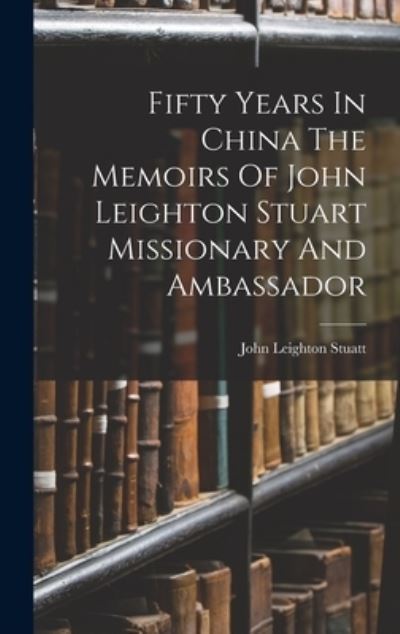 Fifty Years In China The Memoirs Of John Leighton Stuart Missionary And Ambassador

John Leighton Stuatt